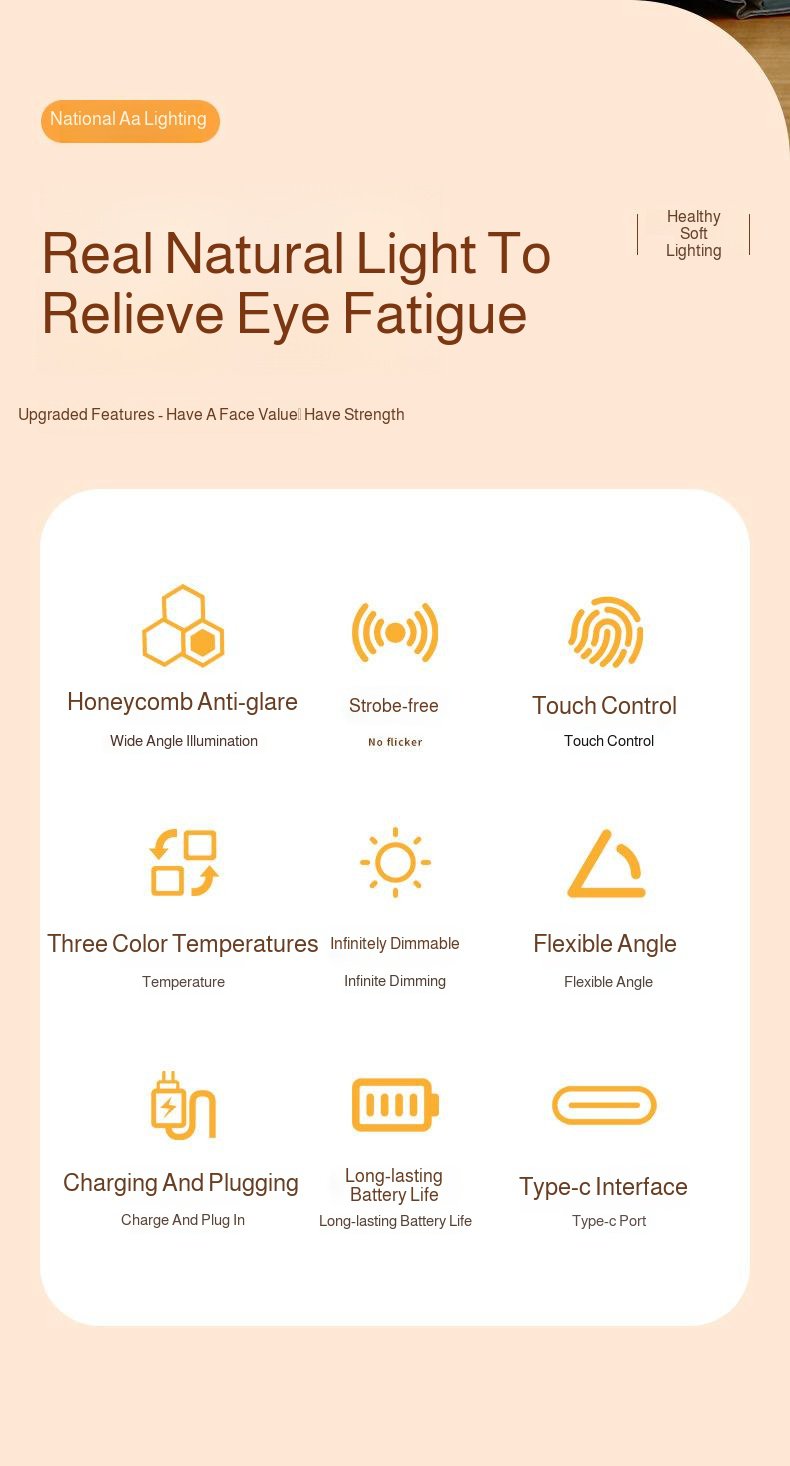 National Aa Lighting

Real Natural Light To Relieve Eye Fatigue

Healthy
Soft
Lighting

Upgraded Features - Have A Face Value Have Strength

Honeycomb Anti-glare
Wide Angle Illumination

Strobe-free
No flicker

Touch Control
Touch Control

Three Color Temperatures
Temperature

Infinitely Dimmable
Infinite Dimming

Flexible Angle
Flexible Angle

Charging And Plugging
Charge And Plug In

Long-lasting Battery Life
Long-lasting Battery Life

Type-c Interface
Type-c Port